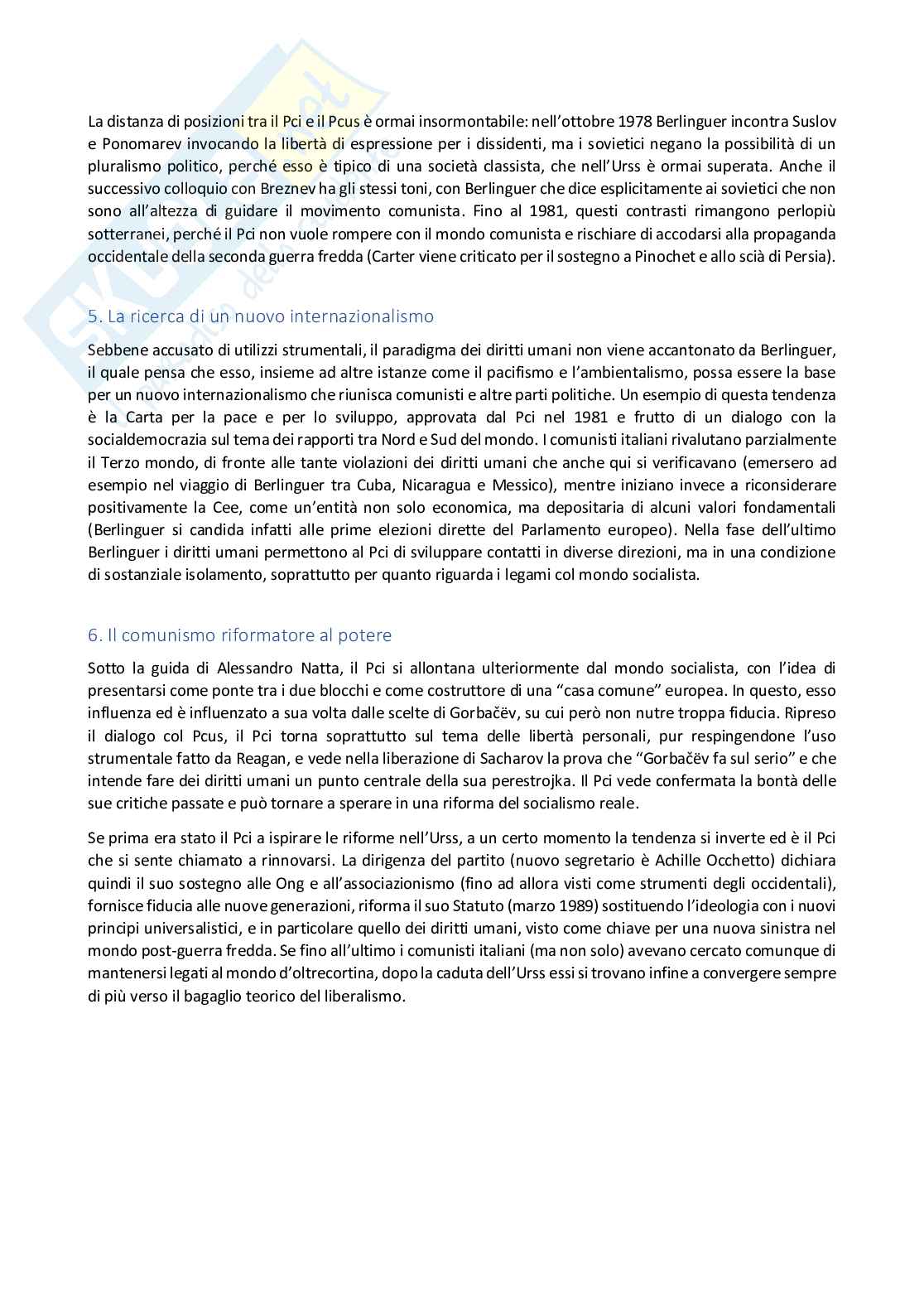 La distanza di posizioni tra il Pci e il Pcus è ormai insormontabile: nell'ottobre 1978 Berlinguer incontra Suslov e Ponomarev invocando la libertà di espressione per i dissidenti, ma i sovietici negano la possibilità di un pluralismo politico, perché esso è tipico di una società classista, che nell'Urss è ormai superata. Anche il successivo colloquio con Breznev ha gli stessi toni, con Berlinguer che dice esplicitamente ai sovietici che non sono all'altezza di guidare il movimento comunista. Fino al 1981, questi contrasti rimangono perlopiù sotterranei, perché il Pci non vuole rompere con il mondo comunista e rischiare di accodarsi alla propaganda occidentale della seconda guerra fredda (Carter viene criticato per il sostegno a Pinochet e allo scià di Persia).

5. La ricerca di un nuovo internazionalismo

Sebbene accusato di utilizzi strumentali, il paradigma dei diritti umani non viene accantonato da Berlinguer, il quale pensa che esso, insieme ad altre istanze come il pacifismo e l'ambientalismo, possa essere la base per un nuovo internazionalismo che riunisca comunisti e altre parti politiche. Un esempio di questa tendenza è la Carta per la pace e per lo sviluppo, approvata dal Pci nel 1981 e frutto di un dialogo con la socialdemocrazia sul tema dei rapporti tra Nord e Sud del mondo. I comunisti italiani rivalutano parzialmente il Terzo mondo, di fronte alle tante violazioni dei diritti umani che anche qui si verificavano (emersero ad esempio nel viaggio di Berlinguer tra Cuba, Nicaragua e Messico), mentre iniziano invece a riconsiderare positivamente la Cee, come un'entità non solo economica, ma depositaria di alcuni valori fondamentali (Berlinguer si candida infatti alle prime elezioni dirette del Parlamento europeo). Nella fase dell'ultimo Berlinguer i diritti umani permettono al Pci di sviluppare contatti in diverse direzioni, ma in una condizione di sostanziale isolamento, soprattutto per quanto riguarda i legami col mondo socialista.

6. Il comunismo riformatore al potere

Sotto la guida di Alessandro Natta, il Pci si allontana ulteriormente dal mondo socialista, con l'idea di presentarsi come ponte tra i due blocchi e come costruttore di una "casa comune" europea. In questo, esso influenza ed è influenzato a sua volta dalle scelte di Gorbačëv, su cui però non nutre troppa fiducia. Ripreso il dialogo col Pcus, il Pci torna soprattutto sul tema delle libertà personali, pur respingendone l'uso strumentale fatto da Reagan, e vede nella liberazione di Sacharov la prova che "Gorbačëv fa sul serio" e che intende fare dei diritti umani un punto centrale della sua perestrojka. Il Pci vede confermata la bontà delle sue critiche passate e può tornare a sperare in una riforma del socialismo reale.

Se prima era stato il Pci a ispirare le riforme nell'Urss, a un certo momento la tendenza si inverte ed è il Pci che si sente chiamato a rinnovarsi. La dirigenza del partito (nuovo segretario è Achille Occhetto) dichiara quindi il suo sostegno alle Ong e all'associazionismo (fino ad allora visti come strumenti degli occidentali), fornisce fiducia alle nuove generazioni, riforma il suo Statuto (marzo 1989) sostituendo l'ideologia con i nuovi principi universalistici, e in particolare quello dei diritti umani, visto come chiave per una nuova sinistra nel mondo post-guerra fredda. Se fino all'ultimo i comunisti italiani (ma non solo) avevano cercato comunque di mantenersi legati al mondo d'oltrecortina, dopo la caduta dell'Urss essi si trovano infine a convergere sempre di più verso il bagaglio teorico del liberalismo.